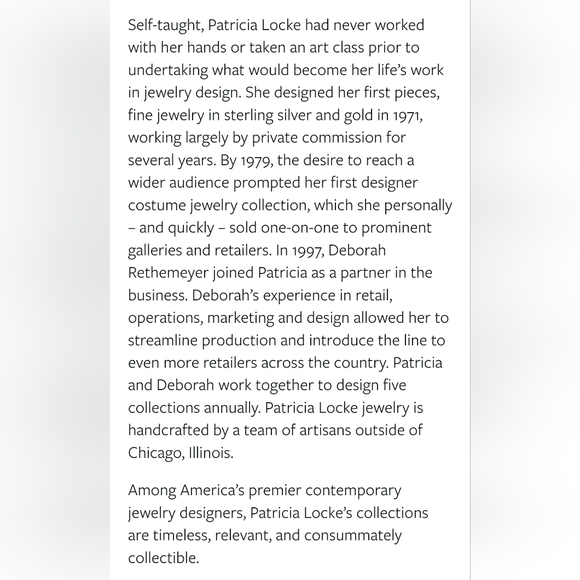 Self-taught, Patricia Locke had never worked with her hands or taken an art class prior to undertaking what would become her life's work in jewelry design. She designed her first pieces, fine jewelry in sterling silver and gold in 1971, working largely by private commission for several years. By 1979, the desire to reach a wider audience prompted her first designer costume jewelry collection, which she personally – and quickly – sold one-on-one to prominent galleries and retailers. In 1997, Deborah Rethemeyer joined Patricia as a partner in the business. Deborah's experience in retail, operations, marketing and design allowed her to streamline production and introduce the line to even more retailers across the country. Patricia and Deborah work together to design five collections annually. Patricia Locke jewelry is handcrafted by a team of artisans outside of Chicago, Illinois.

Among America's premier contemporary jewelry designers, Patricia Locke's collections are timeless, relevant, and consummately collectible.